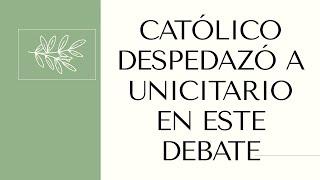 CATÓLICO DESPEDAZÓ A UNICITARIO EN ESTE DEBATE